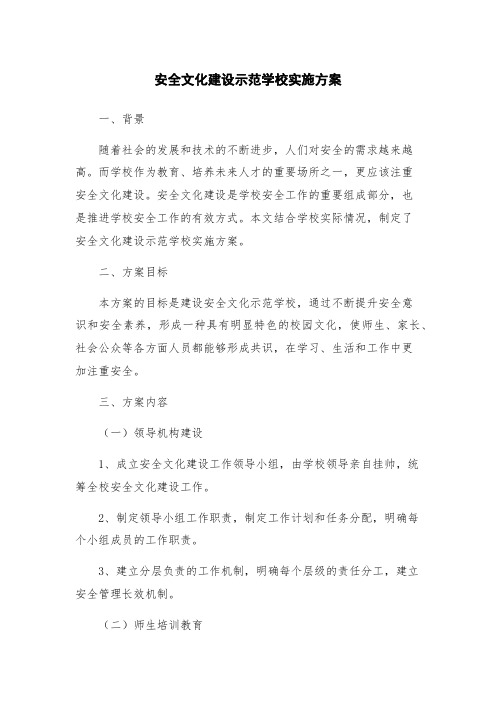 安全文化建设示范学校实施方案

一、背景

随着社会的发展和技术的不断进步，人们对安全的需求越来越高。而学校作为教育、培养未来人才的重要场所之一，更应该注重安全文化建设。安全文化建设是学校安全工作的重要组成部分，也是推进学校安全工作的有效方式。本文结合学校实际情况，制定了安全文化建设示范学校实施方案。

二、方案目标

本方案的目标是建设安全文化示范学校，通过不断提升安全意识和安全素养，形成一种具有明显特色的校园文化，使师生、家长、社会公众等各方面人员都能够形成共识，在学习、生活和工作中更加注重安全。

三、方案内容

（一）领导机构建设

1、成立安全文化建设工作领导小组，由学校领导亲自挂帅，统筹全校安全文化建设工作。

2、制定领导小组工作职责，制定工作计划和任务分配，明确每个小组成员的工作职责。

3、建立分层负责的工作机制，明确每个层级的责任分工，建立安全管理长效机制。

（二）师生培训教育